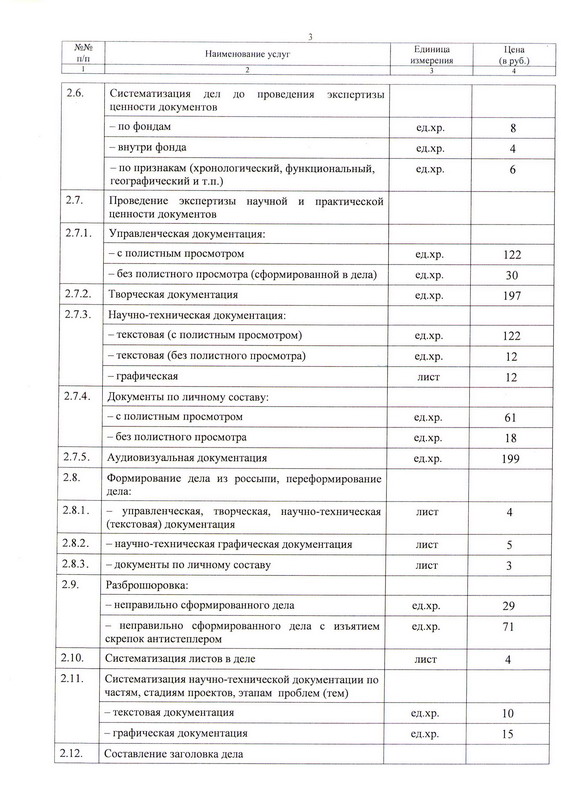 3

| №№ п/п | Наименование услуг | Единица измерения | Цена (в руб.) |
|---|---|---|---|
| 1 | 2 | 3 | 4 |
| 2.6. | Систематизация дел до проведения экспертизы ценности документов | | |
| | – по фондам | ед.хр. | 8 |
| | – внутри фонда | ед.хр. | 4 |
| | – по признакам (хронологический, функциональный, географический и т.п.) | ед.хр. | 6 |
| 2.7. | Проведение экспертизы научной и практической ценности документов | | |
| 2.7.1. | Управленческая документация: | | |
| | – с полистным просмотром | ед.хр. | 122 |
| | – без полистного просмотра (сформированной в дела) | ед.хр. | 30 |
| 2.7.2. | Творческая документация | ед.хр. | 197 |
| 2.7.3. | Научно-техническая документация: | | |
| | – текстовая (с полистным просмотром) | ед.хр. | 122 |
| | – текстовая (без полистного просмотра) | ед.хр. | 12 |
| | – графическая | лист | 12 |
| 2.7.4. | Документы по личному составу: | | |
| | – с полистным просмотром | ед.хр. | 61 |
| | – без полистного просмотра | ед.хр. | 18 |
| 2.7.5. | Аудиовизуальная документация | ед.хр. | 199 |
| 2.8. | Формирование дела из россыпи, переформирование дела: | | |
| 2.8.1. | – управленческая, творческая, научно-техническая (текстовая) документация | лист | 4 |
| 2.8.2. | – научно-техническая графическая документация | лист | 5 |
| 2.8.3. | – документы по личному составу | лист | 3 |
| 2.9. | Разброшюровка: | | |
| | – неправильно сформированного дела | ед.хр. | 29 |
| | – неправильно сформированного дела с изъятием скрепок антистеплером | ед.хр. | 71 |
| 2.10. | Систематизация листов в деле | лист | 4 |
| 2.11. | Систематизация научно-технической документации по частям, стадиям проектов, этапам проблем (тем) | | |
| | – текстовая документация | ед.хр. | 10 |
| | – графическая документация | ед.хр. | 15 |
| 2.12. | Составление заголовка дела | | |